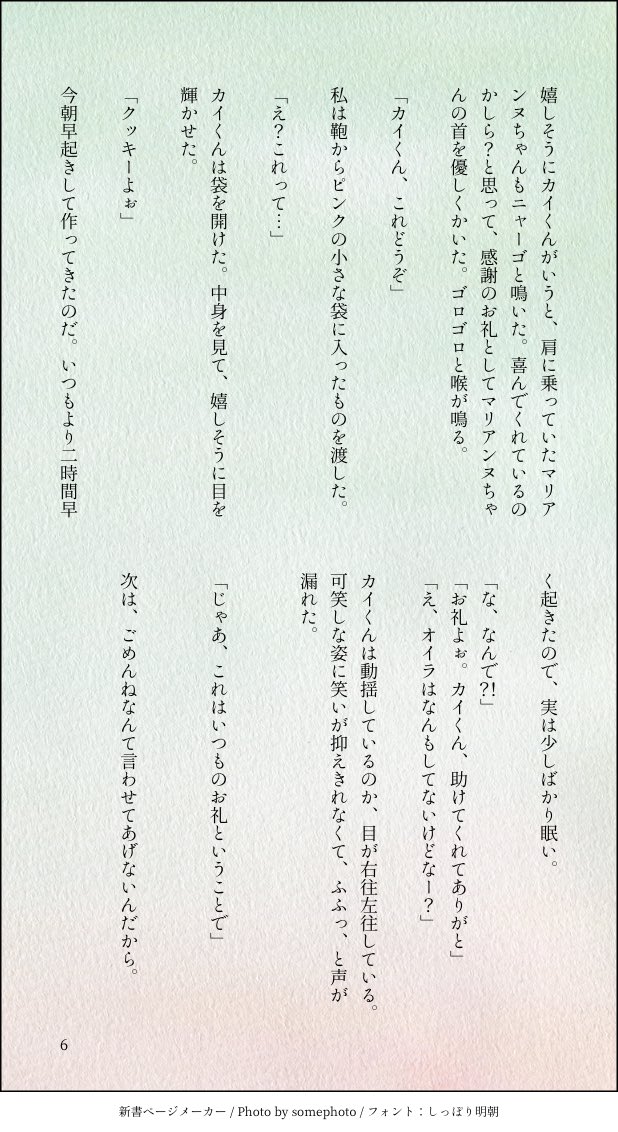 嬉しそうにカイくんがいうと、肩に乗っていたマリアンヌちゃんもニャーゴと鳴いた。喜んでくれているのかしら?と思って、感謝のお礼としてマリアンヌちゃんの首を優しくかいた。ゴロゴロと喉が鳴る。

「カイくん、これどうぞ」

私は鞄からピンクの小さな袋に入ったものを渡した。

「え?これって…」

カイくんは袋を開けた。中身を見て、嬉しそうに目を輝かせた。

「クッキーよぉ」

今朝早起きして作ってきたのだ。いつもより二時間早く起きたので、実は少しばかり眠い。

「な、なんで?!」

「お礼よぉ。カイくん、助けてくれてありがと」

「え、オイラはなんもしてないけどなー?」

カイくんは動揺しているのか、目が右往左往している。可笑しな姿に笑いが抑えきれなくて、ふふっ、と声が漏れた。

「じゃあ、これはいつものお礼ということで」

次は、ごめんねなんて言わせてあげないんだから。

6

新書ページメーカー / Photo by somephoto / フォント：しっぽり明朝